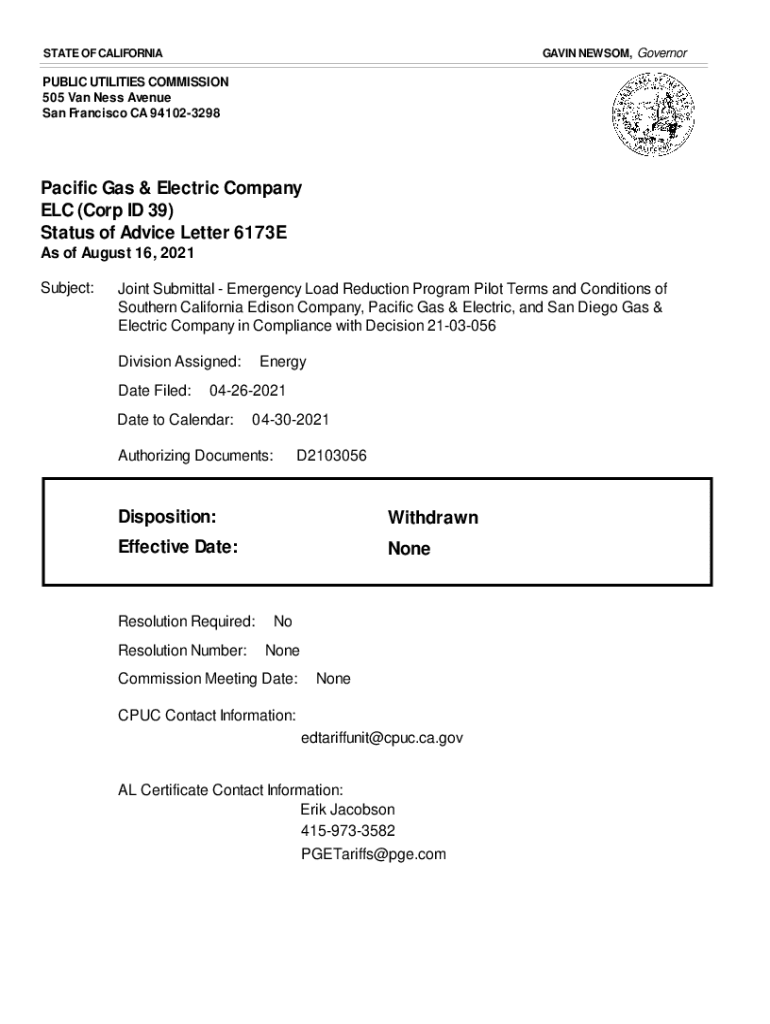 STATE OF CALIFORNIA

GAVIN NEWSOM, Governor

PUBLIC UTILITIES COMMISSION
505 Van Ness Avenue
San Francisco CA 94102-3298

Pacific Gas & Electric Company
ELC (Corp ID 39)
Status of Advice Letter 6173E
As of August 16, 2021

Subject: Joint Submittal - Emergency Load Reduction Program Pilot Terms and Conditions of Southern California Edison Company, Pacific Gas & Electric, and San Diego Gas & Electric Company in Compliance with Decision 21-03-056

Division Assigned: Energy

Date Filed: 04-26-2021

Date to Calendar: 04-30-2021

Authorizing Documents: D2103056

Disposition: Withdrawn
Effective Date: None

Resolution Required: No

Resolution Number: None

Commission Meeting Date: None

CPUC Contact Information:
edtariffunit@cpuc.ca.gov

AL Certificate Contact Information:
Erik Jacobson
415-973-3582
PGETariffs@pge.com